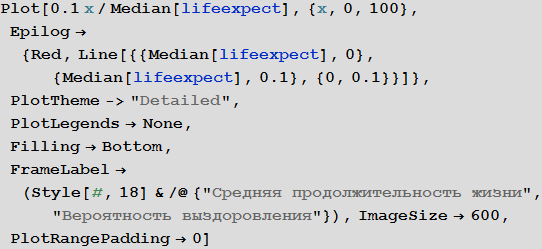 Plot[0.1 x / Median[lifeexpect], {x, 0, 100},
 Epilog →
  {Red, Line[{{Median[lifeexpect], 0},
     {Median[lifeexpect], 0.1}, {0, 0.1}}]},
 PlotTheme -> "Detailed",
 PlotLegends → None,
 Filling → Bottom,
 FrameLabel →
  (Style[#, 18] & /@ {"Средняя продолжительность жизни",
     "Вероятность выздоровления"}), ImageSize → 600,
 PlotRangePadding → 0]